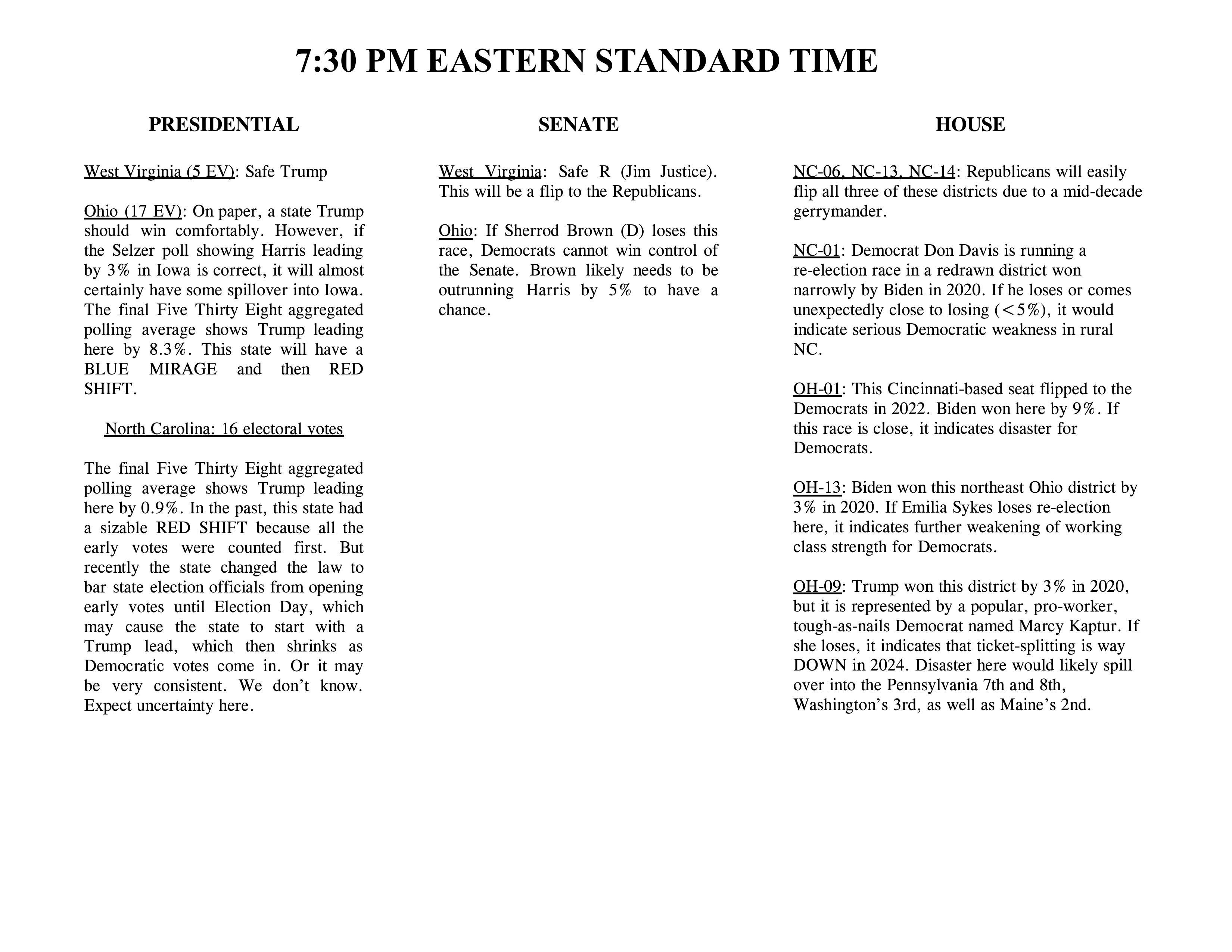 7:30 PM EASTERN STANDARD TIME

PRESIDENTIAL

West Virginia (5 EV): Safe Trump

Ohio (17 EV): On paper, a state Trump should win comfortably. However, if the Selzer poll showing Harris leading by 3% in Iowa is correct, it will almost certainly have some spillover into Iowa. The final Five Thirty Eight aggregated polling average shows Trump leading here by 8.3%. This state will have a BLUE MIRAGE and then RED SHIFT.

North Carolina: 16 electoral votes

The final Five Thirty Eight aggregated polling average shows Trump leading here by 0.9%. In the past, this state had a sizable RED SHIFT because all the early votes were counted first. But recently the state changed the law to bar state election officials from opening early votes until Election Day, which may cause the state to start with a Trump lead, which then shrinks as Democratic votes come in. Or it may be very consistent. We don't know. Expect uncertainty here.

SENATE

West Virginia: Safe R (Jim Justice). This will be a flip to the Republicans.

Ohio: If Sherrod Brown (D) loses this race, Democrats cannot win control of the Senate. Brown likely needs to be outrunning Harris by 5% to have a chance.

HOUSE

NC-06, NC-13, NC-14: Republicans will easily flip all three of these districts due to a mid-decade gerrymander.

NC-01: Democrat Don Davis is running a re-election race in a redrawn district won narrowly by Biden in 2020. If he loses or comes unexpectedly close to losing (<5%), it would indicate serious Democratic weakness in rural NC.

OH-01: This Cincinnati-based seat flipped to the Democrats in 2022. Biden won here by 9%. If this race is close, it indicates disaster for Democrats.

OH-13: Biden won this northeast Ohio district by 3% in 2020. If Emilia Sykes loses re-election here, it indicates further weakening of working class strength for Democrats.

OH-09: Trump won this district by 3% in 2020, but it is represented by a popular, pro-worker, tough-as-nails Democrat named Marcy Kaptur. If she loses, it indicates that ticket-splitting is way DOWN in 2024. Disaster here would likely spill over into the Pennsylvania 7th and 8th, Washington's 3rd, as well as Maine's 2nd.